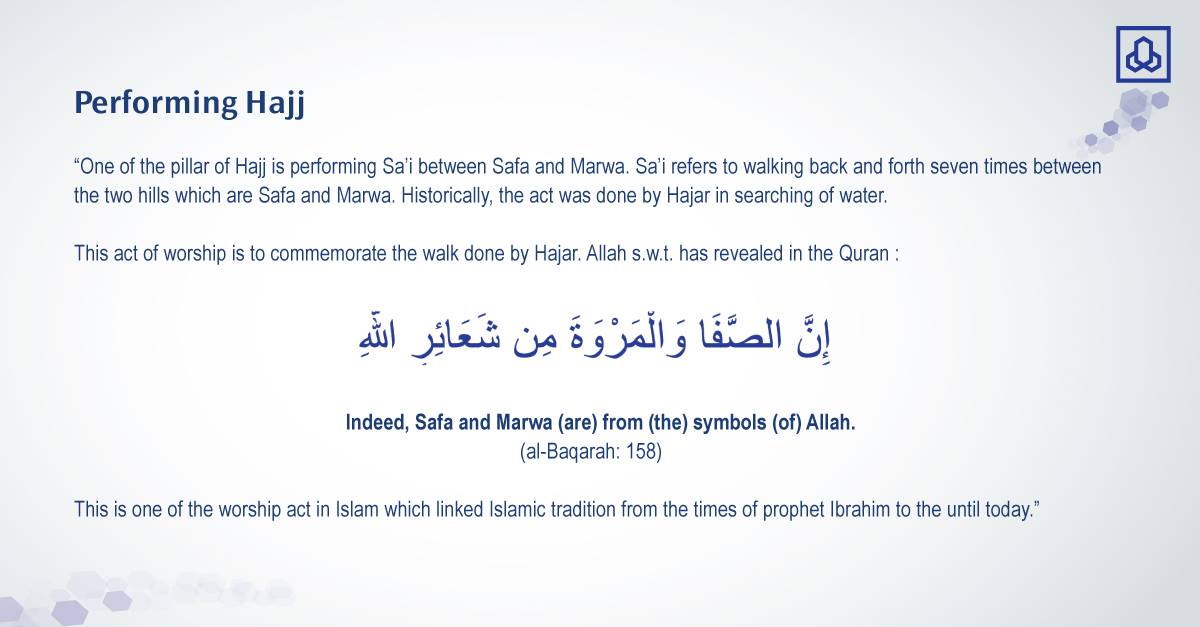 Performing Hajj

“One of the pillar of Hajj is performing Sa’i between Safa and Marwa. Sa’i refers to walking back and forth seven times between the two hills which are Safa and Marwa. Historically, the act was done by Hajar in searching of water.

This act of worship is to commemorate the walk done by Hajar. Allah s.w.t. has revealed in the Quran :

إِنَّ الصَّفَا وَالْمَرْوَةَ مِن شَعَائِرِ اللَّهِ

Indeed, Safa and Marwa (are) from (the) symbols (of) Allah.
(al-Baqarah: 158)

This is one of the worship act in Islam which linked Islamic tradition from the times of prophet Ibrahim to the until today.”